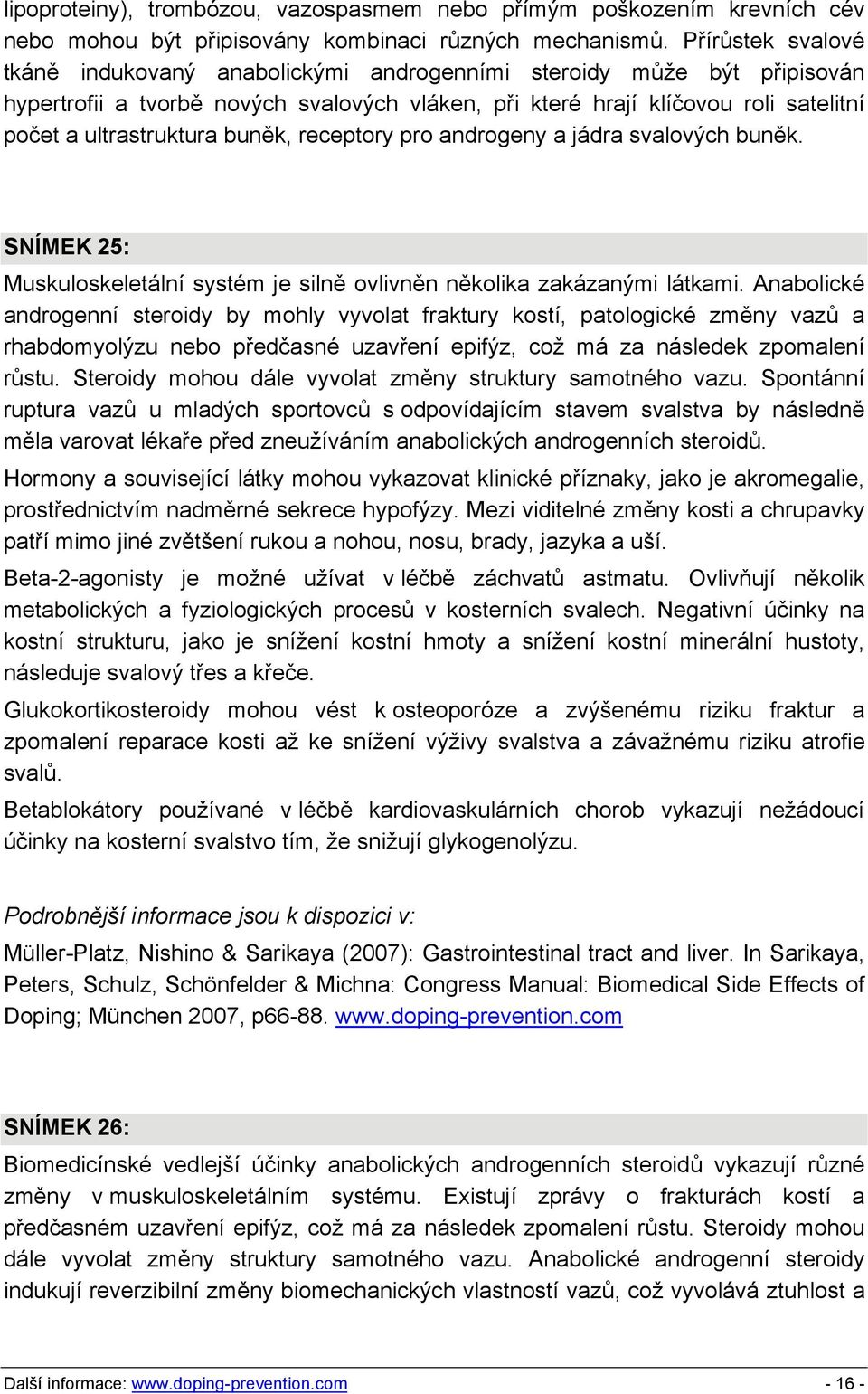 lipoproteiny), trombózou, vazospasmem nebo přímým poškozením krevních cév nebo mohou být připisovány kombinaci různých mechanismů. Přírůstek svalové tkáně indukovaný anabolickými androgenními steroidy může být připisován hypertrofii a tvorbě nových svalových vláken, při které hrají klíčovou roli satelitní počet a ultrastruktura buněk, receptory pro androgeny a jádra svalových buněk.

SNÍMEK 25:

Muskuloskeletální systém je silně ovlivněn několika zakázanými látkami. Anabolické androgenní steroidy by mohly vyvolat fraktury kostí, patologické změny vazů a rhabdomyolýzu nebo předčasné uzavření epifýz, což má za následek zpomalení růstu. Steroidy mohou dále vyvolat změny struktury samotného vazu. Spontánní ruptura vazů u mladých sportovců s odpovídajícím stavem svalstva by následně měla varovat lékaře před zneužíváním anabolických androgenních steroidů.

Hormony a související látky mohou vykazovat klinické příznaky, jako je akromegalie, prostřednictvím nadměrné sekrece hypofýzy. Mezi viditelné změny kosti a chrupavky patří mimo jiné zvětšení rukou a nohou, nosu, brady, jazyka a uší.

Beta-2-agonisty je možné užívat v léčbě záchvatů astmatu. Ovlivňují několik metabolických a fyziologických procesů v kosterních svalech. Negativní účinky na kostní strukturu, jako je snížení kostní hmoty a snížení kostní minerální hustoty, následuje svalový třes a křeče.

Glukokortikosteroidy mohou vést k osteoporóze a zvýšenému riziku fraktur a zpomalení reparace kosti až ke snížení výživy svalstva a závažnému riziku atrofie svalů.

Betablokátory používané v léčbě kardiovaskulárních chorob vykazují nežádoucí účinky na kosterní svalstvo tím, že snižují glykogenolýzu.

Podrobnější informace jsou k dispozici v:

Müller-Platz, Nishino & Sarikaya (2007): Gastrointestinal tract and liver. In Sarikaya, Peters, Schulz, Schönfelder & Michna: Congress Manual: Biomedical Side Effects of Doping; München 2007, p66-88. www.doping-prevention.com

SNÍMEK 26:

Biomedicínské vedlejší účinky anabolických androgenních steroidů vykazují různé změny v muskuloskeletálním systému. Existují zprávy o frakturách kostí a předčasném uzavření epifýz, což má za následek zpomalení růstu. Steroidy mohou dále vyvolat změny struktury samotného vazu. Anabolické androgenní steroidy indukují reverzibilní změny biomechanických vlastností vazů, což vyvolává ztuhlost a

Další informace: www.doping-prevention.com - 16 -